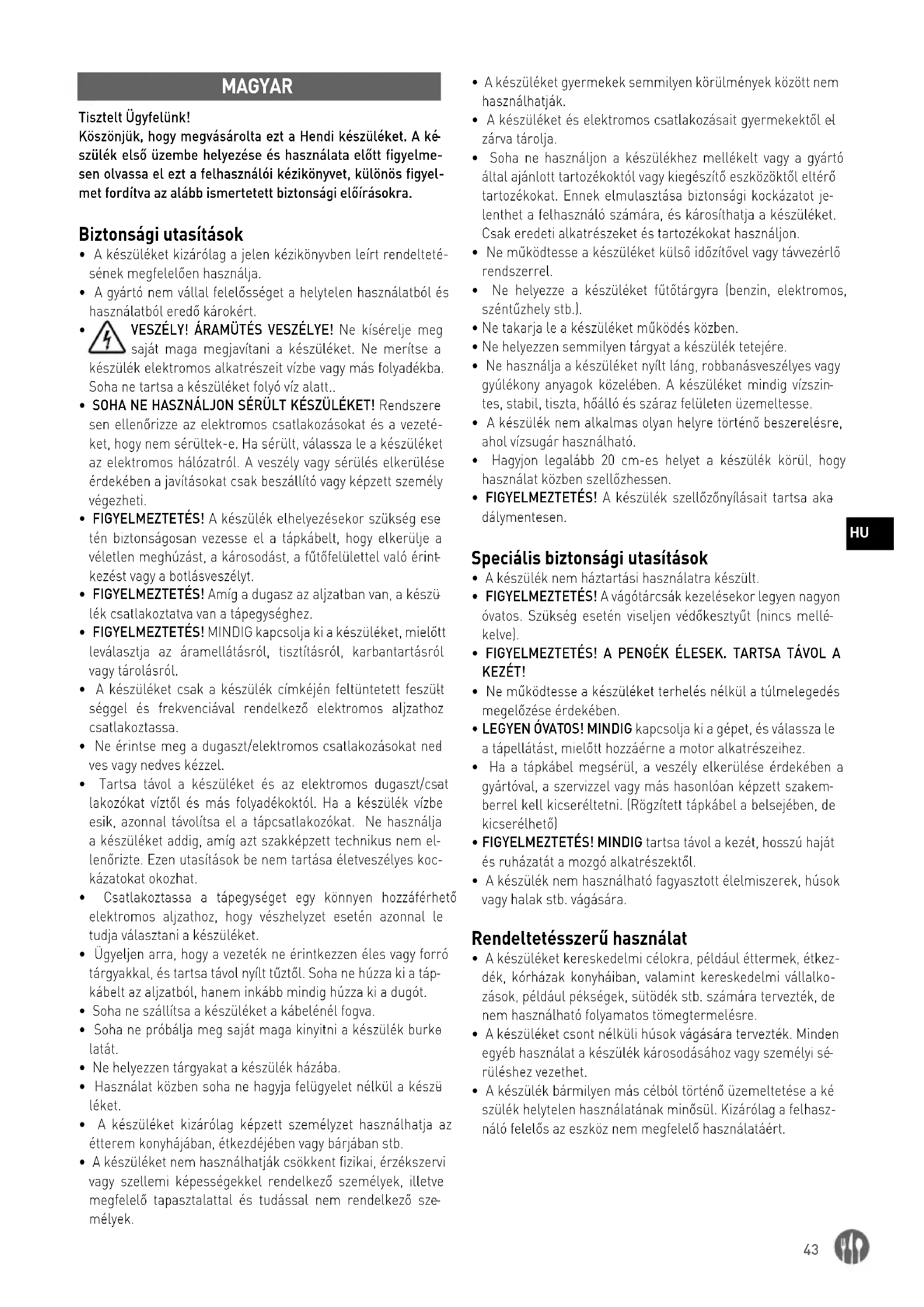 MAGYAR

Tisztelt Ügyfelünk!
Köszönjük, hogy megvásárolta ezt a Hendi készüléket. A készülék első üzembe helyezése és használata előtt figyelmesen olvassa el ezt a felhasználói kézikönyvet, különös figyelmet fordítva az alább ismertetett biztonsági előírásokra.

Biztonsági utasítások
• A készüléket kizárólag a jelen kézikönyvben leírt rendeltetésének megfelelően használja.
• A gyártó nem vállal felelősséget a helytelen használatból és használatból eredő károkért.
• VESZÉLY! ÁRAMÜTÉS VESZÉLYE! Ne kísérelje meg saját maga megjavítani a készüléket. Ne merítse a készülék elektromos alkatrészeit vízbe vagy más folyadékba. Soha ne tartsa a készüléket folyó víz alatt..
• SOHA NE HASZNÁLJON SÉRÜLT KÉSZÜLÉKET! Rendszeresen ellenőrizze az elektromos csatlakozásokat és a vezetéket, hogy nem sérültek-e. Ha sérült, válassza le a készüléket az elektromos hálózatról. A veszély vagy sérülés elkerülése érdekében a javításokat csak beszállító vagy képzett személy végezheti.
• FIGYELMEZTETÉS! A készülék elhelyezésekor szükség esetén biztonságosan vezesse el a tápkábelt, hogy elkerülje a véletlen meghúzást, a károsodást, a fűtőfelülettel való érintkezést vagy a botlásveszélyt.
• FIGYELMEZTETÉS! Amíg a dugasz az aljzatban van, a készülék csatlakoztatva van a tápegységhez.
• FIGYELMEZTETÉS! MINDIG kapcsolja ki a készüléket, mielőtt leválasztja az áramellátásról, tisztításról, karbantartásról vagy tárolásról.
• A készüléket csak a készülék címkéjén feltüntetett feszültséggel és frekvenciával rendelkező elektromos aljzathoz csatlakoztassa.
• Ne érintse meg a dugaszt/elektromos csatlakozásokat nedves vagy nedves kézzel.
• Tartsa távol a készüléket és az elektromos dugaszt/csatlakozókat víztől és más folyadékoktól. Ha a készülék vízbe esik, azonnal távolítsa el a tápcsatlakozókat. Ne használja a készüléket addig, amíg azt szakképzett technikus nem ellenőrizte. Ezen utasítások be nem tartása életveszélyes kockázatokat okozhat.
• Csatlakoztassa a tápegységet egy könnyen hozzáférhető elektromos aljzathoz, hogy vészhelyzet esetén azonnal le tudja választani a készüléket.
• Ügyeljen arra, hogy a vezeték ne érintkezzen éles vagy forró tárgyakkal, és tartsa távol nyílt tűztől. Soha ne húzza ki a tápkábelt az aljzatból, hanem inkább mindig húzza ki a dugót.
• Soha ne szállítsa a készüléket a kábelénél fogva.
• Soha ne próbálja meg saját maga kinyitni a készülék burkolatát.
• Ne helyezzen tárgyakat a készülék házába.
• Használat közben soha ne hagyja felügyelet nélkül a készüléket.
• A készüléket kizárólag képzett személyzet használhatja az étterem konyhájában, étkezdéjében vagy bárjában stb.
• A készüléket nem használhatják csökkent fizikai, érzékszervi vagy szellemi képességekkel rendelkező személyek, illetve megfelelő tapasztalattal és tudással nem rendelkező személyek.
• A készüléket gyermekek semmilyen körülmények között nem használhatják.
• A készüléket és elektromos csatlakozásait gyermekektől elzárva tárolja.
• Soha ne használjon a készülékhez mellékelt vagy a gyártó által ajánlott tartozékoktól vagy kiegészítő eszközöktől eltérő tartozékokat. Ennek elmulasztása biztonsági kockázatot jelenthet a felhasználó számára, és károsíthatja a készüléket. Csak eredeti alkatrészeket és tartozékokat használjon.
• Ne működtesse a készüléket külső időzítővel vagy távvezérlő rendszerrel.
• Ne helyezze a készüléket fűtőtárgyra (benzin, elektromos, széntűzhely stb.).
• Ne takarja le a készüléket működés közben.
• Ne helyezzen semmilyen tárgyat a készülék tetejére.
• Ne használja a készüléket nyílt láng, robbanásveszélyes vagy gyúlékony anyagok közelében. A készüléket mindig vízszintes, stabil, tiszta, hőálló és száraz felületen üzemeltesse.
• A készülék nem alkalmas olyan helyre történő beszerelésre, ahol vízsugár használható.
• Hagyjon legalább 20 cm-es helyet a készülék körül, hogy használat közben szellőzhessen.
• FIGYELMEZTETÉS! A készülék szellőzőnyílásait tartsa akadálymentesen.

HU

Speciális biztonsági utasítások
• A készülék nem háztartási használatra készült.
• FIGYELMEZTETÉS! A vágótárcsák kezelésekor legyen nagyon óvatos. Szükség esetén viseljen védőkesztyűt (nincs mellékelve).
• FIGYELMEZTETÉS! A PENGÉK ÉLESEK. TARTSA TÁVOL A KEZÉT!
• Ne működtesse a készüléket terhelés nélkül a túlmelegedés megelőzése érdekében.
• LEGYEN ÓVATOS! MINDIG kapcsolja ki a gépet, és válassza le a tápellátást, mielőtt hozzáérne a motor alkatrészeihez.
• Ha a tápkábel megsérül, a veszély elkerülése érdekében a gyártóval, a szervizzel vagy más hasonlóan képzett szakemberrel kell kicseréltetni. (Rögzített tápkábel a belsejében, de kicserélhető)
• FIGYELMEZTETÉS! MINDIG tartsa távol a kezét, hosszú haját és ruházatát a mozgó alkatrészektől.
• A készülék nem használható fagyasztott élelmiszerek, húsok vagy halak stb. vágására.

Rendeltetésszerű használat
• A készüléket kereskedelmi célokra, például éttermek, étkezdék, kórházak konyháiban, valamint kereskedelmi vállalkozások, például pékségek, sütödék stb. számára tervezték, de nem használható folyamatos tömegtermelésre.
• A készüléket csont nélküli húsok vágására tervezték. Minden egyéb használat a készülék károsodásához vagy személyi sérüléshez vezethet.
• A készülék bármilyen más célból történő üzemeltetése a készülék helytelen használatának minősül. Kizárólag a felhasználó felelős az eszköz nem megfelelő használatáért.

43